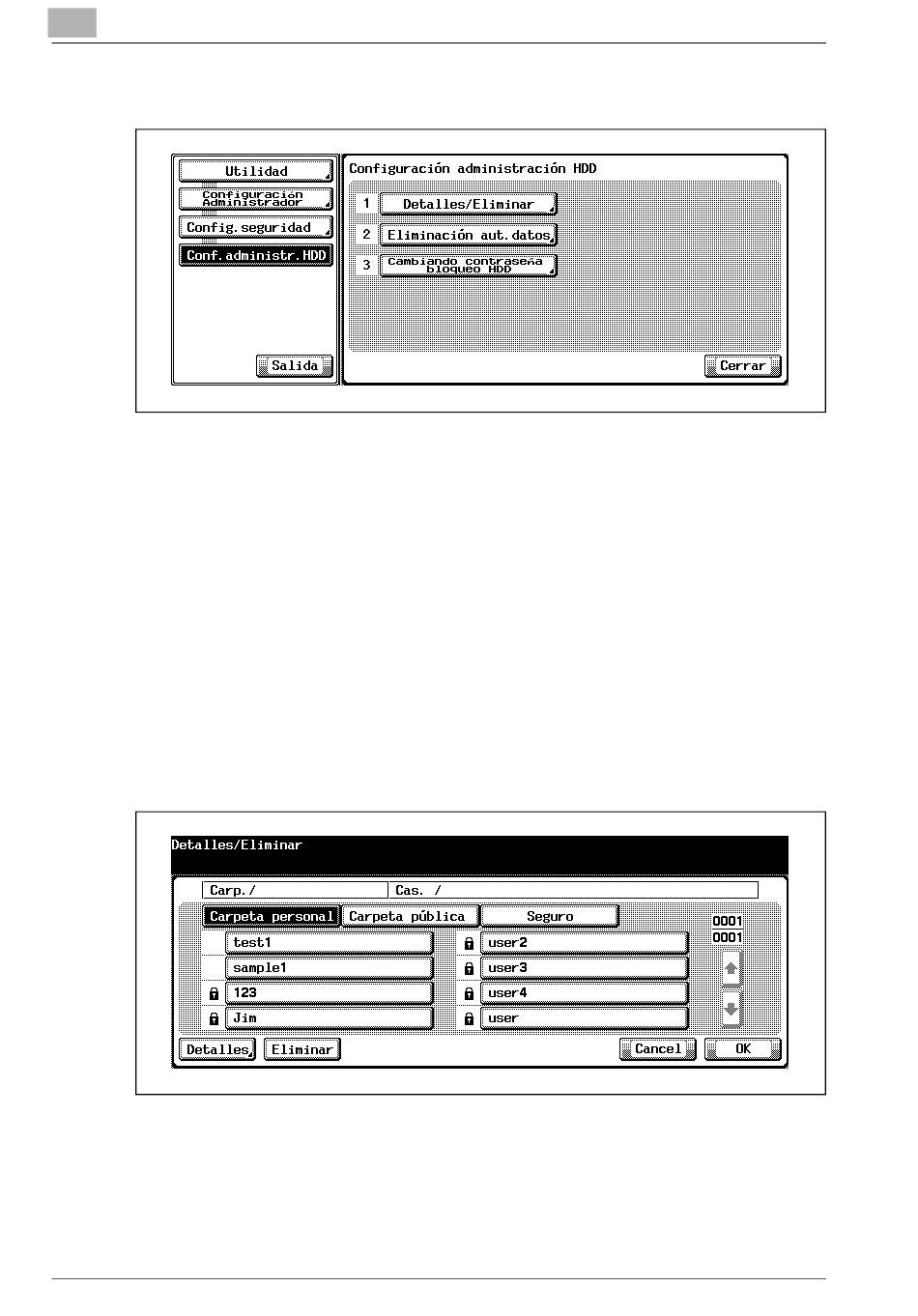 Utilidad
Configuración Administrador
Config.seguridad
Conf.administr.HDD
Salida

Configuración administración HDD
1 Detalles/Eliminar
2 Eliminación aut.datos
3 Cambiando contraseña bloqueo HDD
Cerrar

Detalles/Eliminar
Carp./
Cas. /
Carpeta personal
Carpeta pública
Seguro
0001
0001
test1
sample1
123
Jim
user2
user3
user4
user
Detalles
Eliminar
Cancel
OK